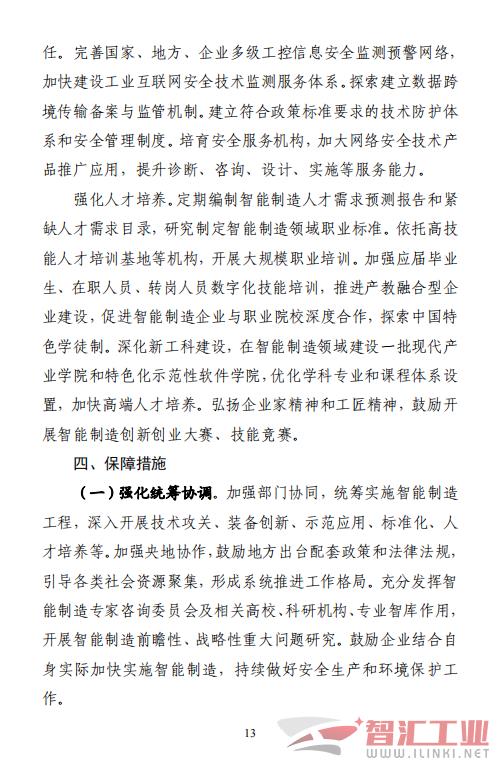 任。完善国家、地方、企业多级工控信息安全监测预警网络，加快建设工业互联网安全技术监测服务体系。探索建立数据跨境传输备案与监管机制。建立符合政策标准要求的技术防护体系和安全管理制度。培育安全服务机构，加大网络安全技术产品推广应用，提升诊断、咨询、设计、实施等服务能力。

强化人才培养。定期编制智能制造人才需求预测报告和紧缺人才需求目录，研究制定智能制造领域职业标准。依托高技能人才培训基地等机构，开展大规模职业培训。加强应届毕业生、在职人员、转岗人员数字化技能培训，推进产教融合型企业建设，促进智能制造企业与职业院校深度合作，探索中国特色学徒制。深化新工科建设，在智能制造领域建设一批现代产业学院和特色化示范性软件学院，优化学科专业和课程体系设置，加快高端人才培养。弘扬企业家精神和工匠精神，鼓励开展智能制造创新创业大赛、技能竞赛。

四、保障措施

（一）强化统筹协调。加强部门协同，统筹实施智能制造工程，深入开展技术攻关、装备创新、示范应用、标准化、人才培养等。加强央地协作，鼓励地方出台配套政策和法律法规，引导各类社会资源聚集，形成系统推进工作格局。充分发挥智能制造专家咨询委员会及相关高校、科研机构、专业智库作用，开展智能制造前瞻性、战略性重大问题研究。鼓励企业结合自身实际加快实施智能制造，持续做好安全生产和环境保护工作。

13

智汇工业
WWW.ILINKI.NET